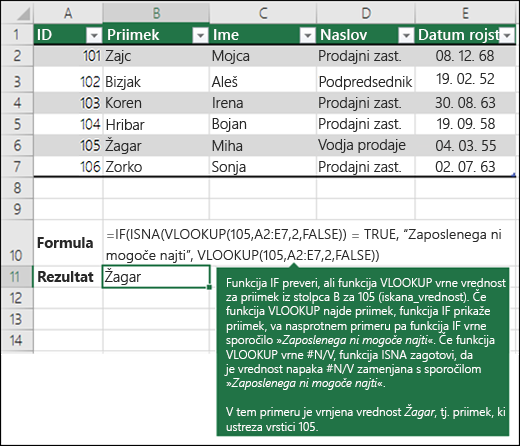 |   | A | B | C | D | E |
|---|---|---|---|---|---|
| 1 | ID | Priimek | Ime | Naslov | Datum rojst |
| 2 | 101 | Zajc | Mojca | Prodajni zast. | 08. 12. 68 |
| 3 | 102 | Bizjak | Aleš | Podpredsednik | 19. 02. 52 |
| 4 | 103 | Koren | Irena | Prodajni zast. | 30. 08. 63 |
| 5 | 104 | Hribar | Bojan | Prodajni zast. | 19. 09. 58 |
| 6 | 105 | Žagar | Miha | Vodja prodaje | 04. 03. 55 |
| 7 | 106 | Zorko | Sonja | Prodajni zast. | 02. 07. 63 |
| 8 | | | | | |
| 9 | | | | | |
| 10 | Formula | =IF(ISNA(VLOOKUP(105,A2:E7,2,FALSE)) = TRUE, “Zaposlenega ni mogoče najti”, VLOOKUP(105,A2:E7,2,FALSE)) | | | |
| 11 | Rezultat | Žagar | | | |
| 12 | | | | | |
| 13 | | | | | |
| 14 | | | | | |

Funkcija IF preveri, ali funkcija VLOOKUP vrne vrednost za priimek iz stolpca B za 105 (iskana_vrednost). Če funkcija VLOOKUP najde priimek, funkcija IF prikaže priimek, va nasprotnem primeru pa funkcija IF vrne sporočilo »Zaposlenega ni mogoče najti«. Če funkcija VLOOKUP vrne #N/V, funkcija ISNA zagotovi, da je vrednost napaka #N/V zamenjana s sporočilom »Zaposlenega ni mogoče najti«.

V tem primeru je vrnjena vrednost Žagar, tj. priimek, ki ustreza vrstici 105.